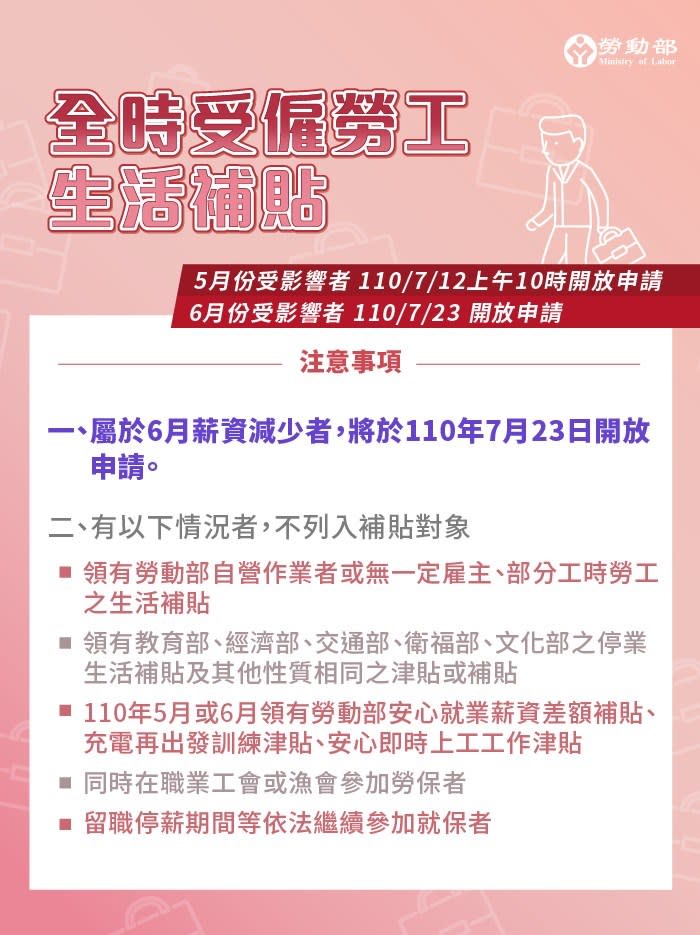 勞動部
Ministry of Labor

全時受僱勞工
生活補貼

5月份受影響者 110/7/12上午10時開放申請
6月份受影響者 110/7/23 開放申請

注意事項

一、屬於6月薪資減少者，將於110年7月23日開放申請。

二、有以下情況者，不列入補貼對象

■ 領有勞動部自營作業者或無一定雇主、部分工時勞工之生活補貼

■ 領有教育部、經濟部、交通部、衛福部、文化部之停業生活補貼及其他性質相同之津貼或補貼

■ 110年5月或6月領有勞動部安心就業薪資差額補貼、充電再出發訓練津貼、安心即時上工工作津貼

■ 同時在職業工會或漁會參加勞保者

■ 留職停薪期間等依法繼續參加就保者